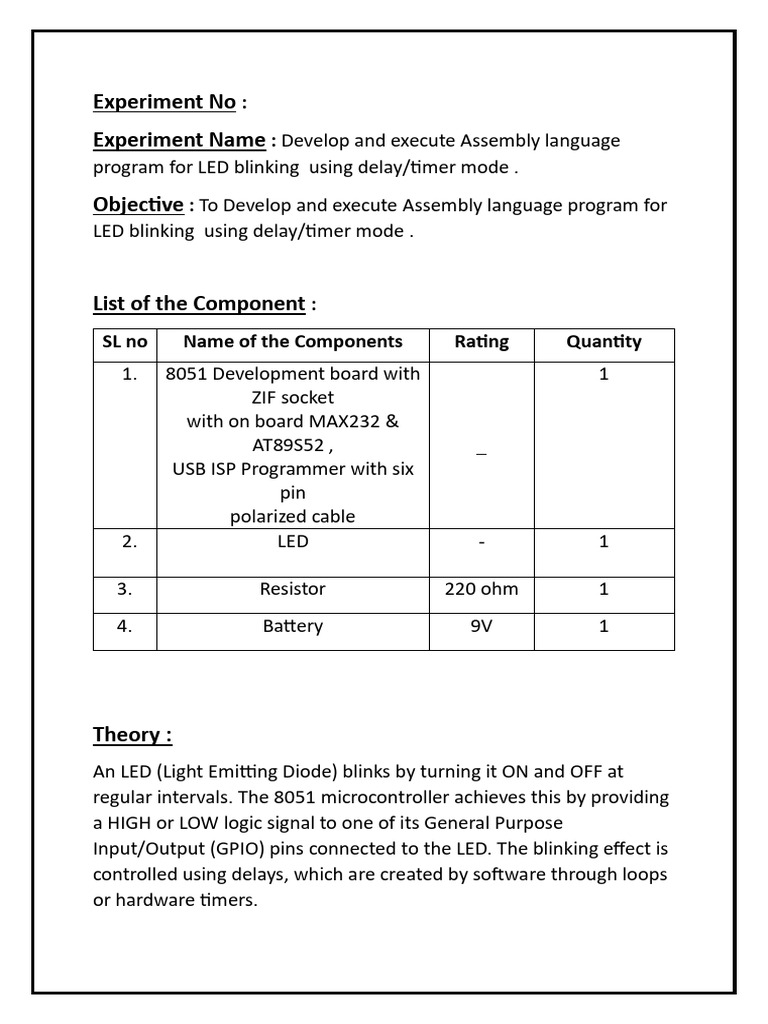 Experiment No :

Experiment Name : Develop and execute Assembly language program for LED blinking using delay/timer mode .

Objective : To Develop and execute Assembly language program for LED blinking using delay/timer mode .

List of the Component :

| SL no | Name of the Components | Rating | Quantity |
|---|---|---|---|
| 1. | 8051 Development board with ZIF socket with on board MAX232 & AT89S52 , USB ISP Programmer with six pin polarized cable | _ | 1 |
| 2. | LED | - | 1 |
| 3. | Resistor | 220 ohm | 1 |
| 4. | Battery | 9V | 1 |

Theory :

An LED (Light Emitting Diode) blinks by turning it ON and OFF at regular intervals. The 8051 microcontroller achieves this by providing a HIGH or LOW logic signal to one of its General Purpose Input/Output (GPIO) pins connected to the LED. The blinking effect is controlled using delays, which are created by software through loops or hardware timers.